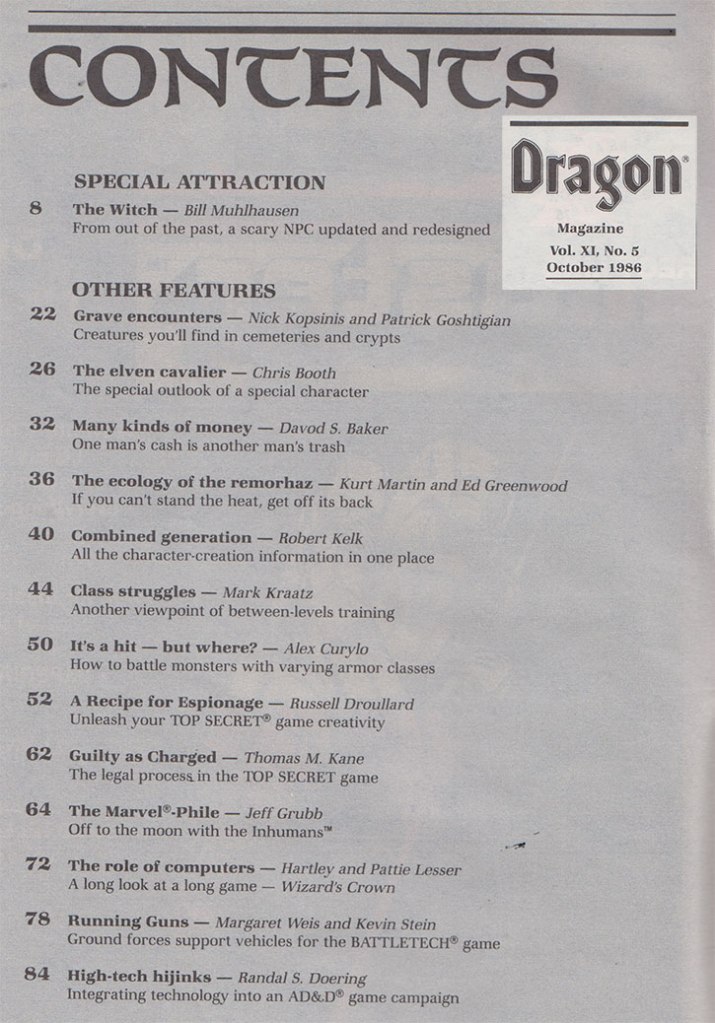 CONTENTS

Dragon®
Magazine
Vol. XI, No. 5
October 1986

SPECIAL ATTRACTION

8 The Witch — Bill Muhlhausen
From out of the past, a scary NPC updated and redesigned

OTHER FEATURES

22 Grave encounters — Nick Kopsinis and Patrick Goshtigian
Creatures you'll find in cemeteries and crypts

26 The elven cavalier — Chris Booth
The special outlook of a special character

32 Many kinds of money — Davod S. Baker
One man's cash is another man's trash

36 The ecology of the remorhaz — Kurt Martin and Ed Greenwood
If you can't stand the heat, get off its back

40 Combined generation — Robert Kelk
All the character-creation information in one place

44 Class struggles — Mark Kraatz
Another viewpoint of between-levels training

50 It's a hit — but where? — Alex Curylo
How to battle monsters with varying armor classes

52 A Recipe for Espionage — Russell Droullard
Unleash your TOP SECRET® game creativity

62 Guilty as Charged — Thomas M. Kane
The legal process in the TOP SECRET game

64 The Marvel®-Phile — Jeff Grubb
Off to the moon with the Inhumans™

72 The role of computers — Hartley and Pattie Lesser
A long look at a long game — Wizard's Crown

78 Running Guns — Margaret Weis and Kevin Stein
Ground forces support vehicles for the BATTLETECH® game

84 High-tech hijinks — Randal S. Doering
Integrating technology into an AD&D® game campaign